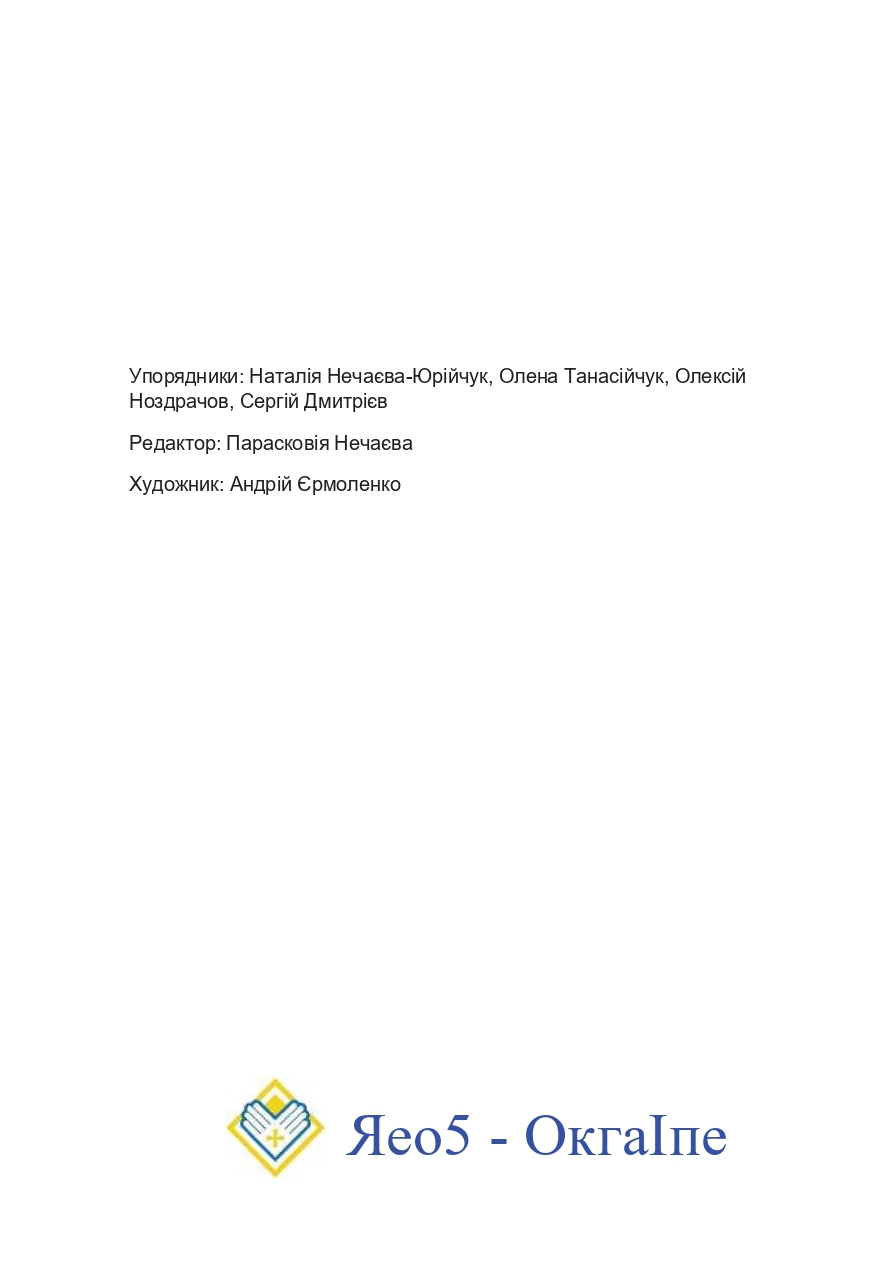 Упорядники: Наталія Нечаєва-Юрійчук, Олена Танасійчук, Олексій Ноздрачов, Сергій Дмитрієв

Редактор: Парасковія Нечаєва

Художник: Андрій Єрмоленко

Яео5 - ОкгаІпе